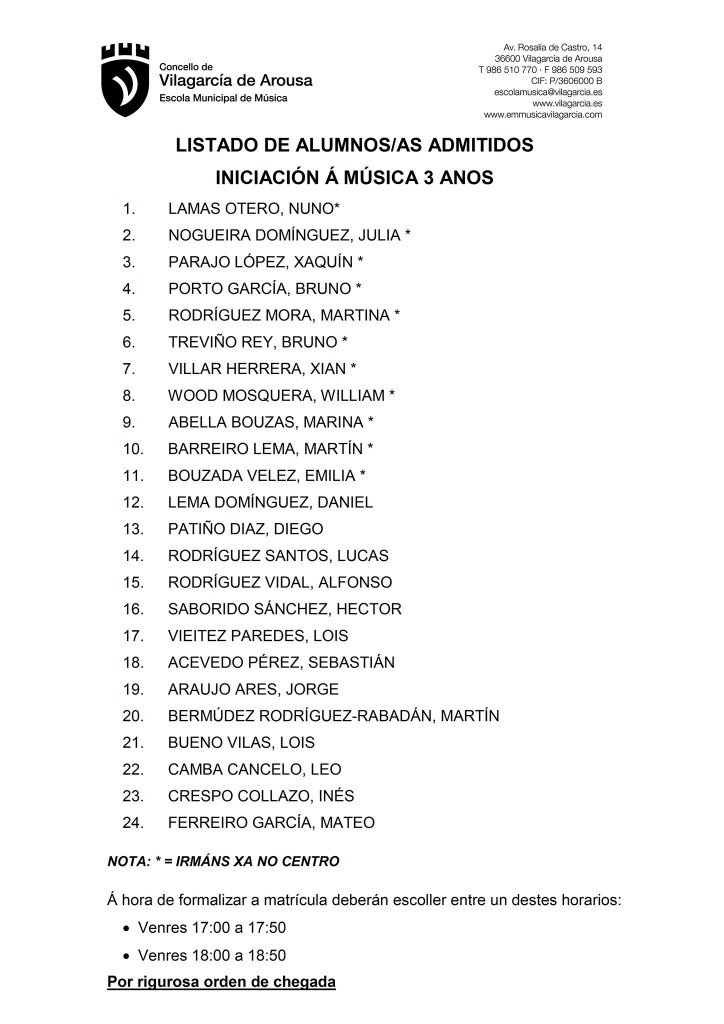 Concello de
Vilagarcía de Arousa
Escola Municipal de Música

Av. Rosalía de Castro, 14
36600 Vilagarcía de Arousa
T 986 510 770 · F 986 509 593
CIF: P/3606000 B
escolamusica@vilagarcia.es
www.vilagarcia.es
www.emmusicavilagarcia.com

LISTADO DE ALUMNOS/AS ADMITIDOS
INICIACIÓN Á MÚSICA 3 ANOS

1. LAMAS OTERO, NUNO*
2. NOGUEIRA DOMÍNGUEZ, JULIA *
3. PARAJO LÓPEZ, XAQUÍN *
4. PORTO GARCÍA, BRUNO *
5. RODRÍGUEZ MORA, MARTINA *
6. TREVIÑO REY, BRUNO *
7. VILLAR HERRERA, XIAN *
8. WOOD MOSQUERA, WILLIAM *
9. ABELLA BOUZAS, MARINA *
10. BARREIRO LEMA, MARTÍN *
11. BOUZADA VELEZ, EMILIA *
12. LEMA DOMÍNGUEZ, DANIEL
13. PATIÑO DIAZ, DIEGO
14. RODRÍGUEZ SANTOS, LUCAS
15. RODRÍGUEZ VIDAL, ALFONSO
16. SABORIDO SÁNCHEZ, HECTOR
17. VIEITEZ PAREDES, LOIS
18. ACEVEDO PÉREZ, SEBASTIÁN
19. ARAUJO ARES, JORGE
20. BERMÚDEZ RODRÍGUEZ-RABADÁN, MARTÍN
21. BUENO VILAS, LOIS
22. CAMBA CANCELO, LEO
23. CRESPO COLLAZO, INÉS
24. FERREIRO GARCÍA, MATEO

NOTA: * = IRMÁNS XA NO CENTRO

Á hora de formalizar a matrícula deberán escoller entre un destes horarios:
• Venres 17:00 a 17:50
• Venres 18:00 a 18:50
Por rigurosa orden de chegada